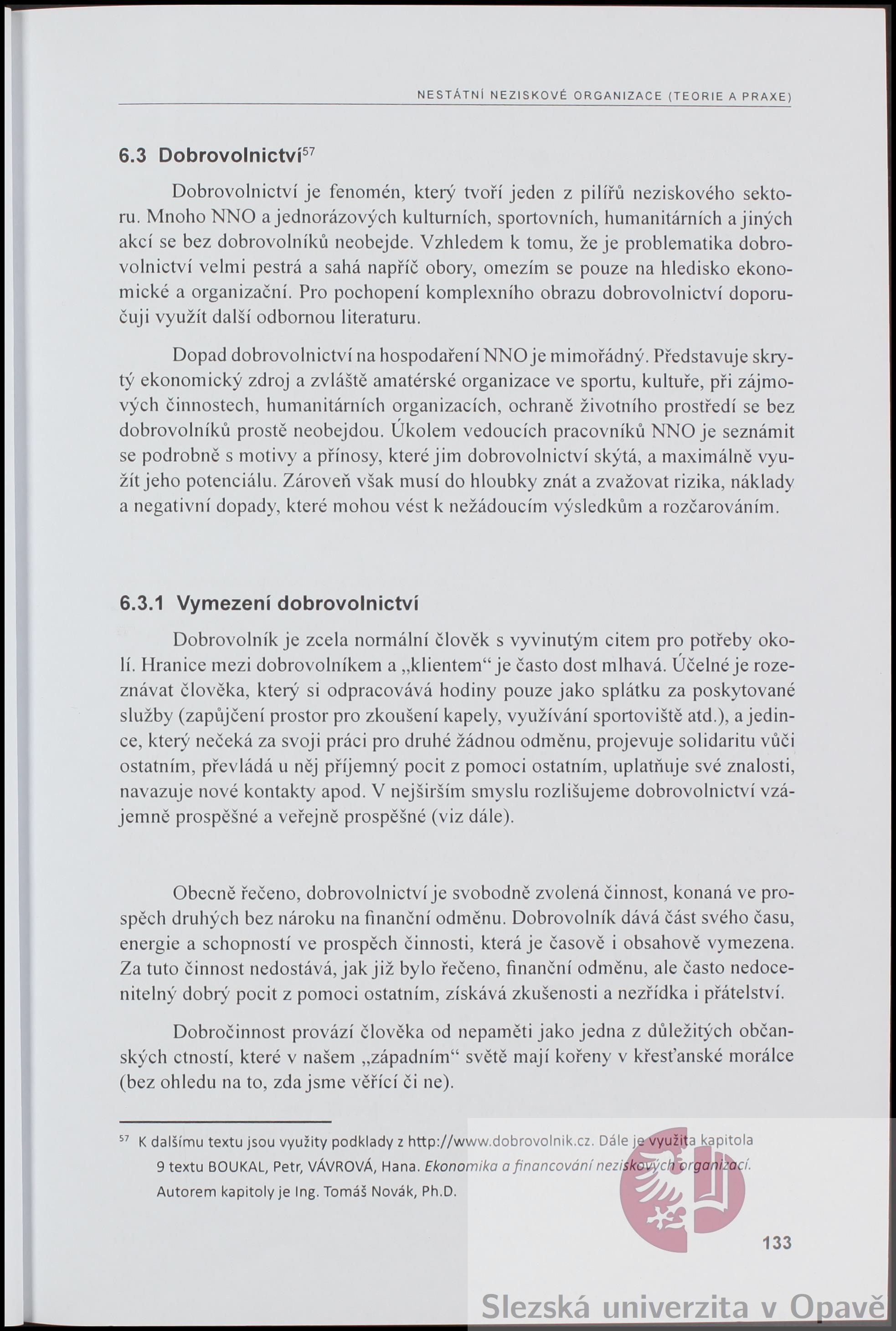 NESTÁTNÍ NEZISKOVÉ ORGANIZACE (TEORIE A PRAXE)

6.3 Dobrovolnictví$^{57}$

Dobrovolnictví je fenomén, který tvoří jeden z pilířů neziskového sektoru. Mnoho NNO a jednorázových kulturních, sportovních, humanitárních a jiných akcí se bez dobrovolníků neobejde. Vzhledem k tomu, že je problematika dobrovolnictví velmi pestrá a sahá napříč obory, omezím se pouze na hledisko ekonomické a organizační. Pro pochopení komplexního obrazu dobrovolnictví doporučuji využít další odbornou literaturu.

Dopad dobrovolnictví na hospodaření NNO je mimořádný. Představuje skrytý ekonomický zdroj a zvláště amatérské organizace ve sportu, kultuře, při zájmových činnostech, humanitárních organizacích, ochraně životního prostředí se bez dobrovolníků prostě neobejdou. Úkolem vedoucích pracovníků NNO je seznámit se podrobně s motivy a přínosy, které jim dobrovolnictví skýtá, a maximálně využít jeho potenciálu. Zároveň však musí do hloubky znát a zvažovat rizika, náklady a negativní dopady, které mohou vést k nežádoucím výsledkům a rozčarováním.

6.3.1 Vymezení dobrovolnictví

Dobrovolník je zcela normální člověk s vyvinutým citem pro potřeby okolí. Hranice mezi dobrovolníkem a „klientem“ je často dost mlhavá. Účelné je rozeznávat člověka, který si odpracovává hodiny pouze jako splátku za poskytované služby (zapůjčení prostor pro zkoušení kapely, využívání sportoviště atd.), a jedince, který nečeká za svoji práci pro druhé žádnou odměnu, projevuje solidaritu vůči ostatním, převládá u něj příjemný pocit z pomoci ostatním, uplatňuje své znalosti, navazuje nové kontakty apod. V nejširším smyslu rozlišujeme dobrovolnictví vzájemně prospěšné a veřejně prospěšné (viz dále).

Obecně řečeno, dobrovolnictví je svobodně zvolená činnost, konaná ve prospěch druhých bez nároku na finanční odměnu. Dobrovolník dává část svého času, energie a schopností ve prospěch činnosti, která je časově i obsahově vymezena. Za tuto činnost nedostává, jak již bylo řečeno, finanční odměnu, ale často nedocenitelný dobrý pocit z pomoci ostatním, získává zkušenosti a nezřídka i přátelství.

Dobročinnost provází člověka od nepaměti jako jedna z důležitých občanských ctností, které v našem „západním“ světě mají kořeny v křesťanské morálce (bez ohledu na to, zda jsme věřící či ne).

$^{57}$ K dalšímu textu jsou využity podklady z http://www.dobrovolnik.cz. Dále je využita kapitola 9 textu BOUKAL, Petr, VÁVROVÁ, Hana. Ekonomika a financování neziskových organizací. Autorem kapitoly je Ing. Tomáš Novák, Ph.D.

133

Slezská univerzita v Opavě